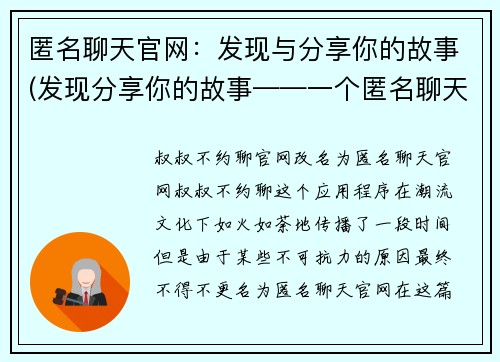 匿名聊天官网：发现与分享你的故事(发现分享你的故事——一个匿名聊天

叔叔不约聊官网改名为匿名聊天官网叔叔不约聊这个应用程序在潮流文化下如火如荼地传播了一段时间但是由于某些不可抗力的原因最终不得不更名为匿名聊天官网在这篇